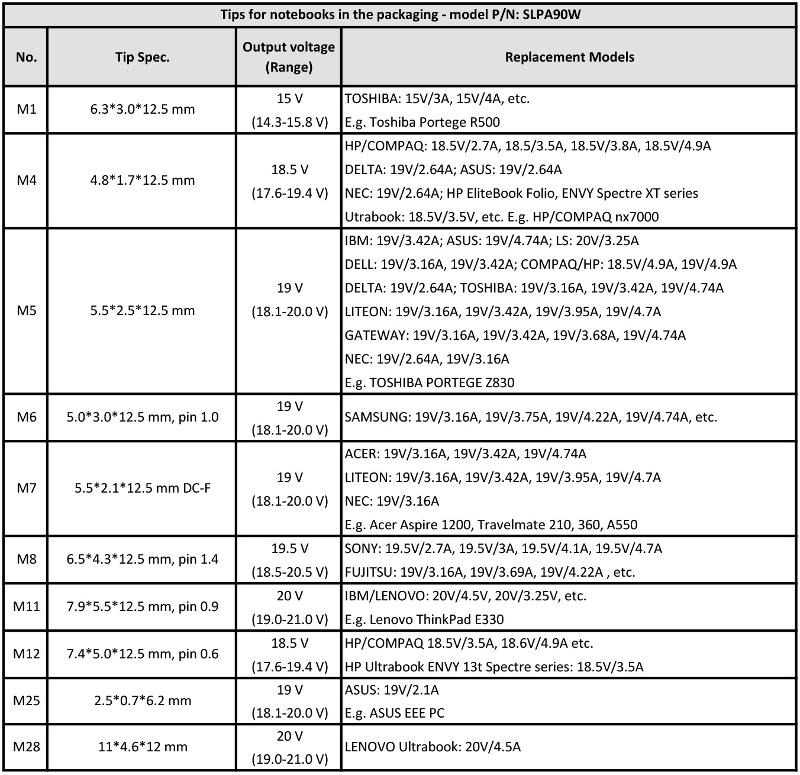 Tips for notebooks in the packaging - model P/N: SLPA90W

| No. | Tip Spec. | Output voltage (Range) | Replacement Models |
|---|---|---|---|
| M1 | 6.3\*3.0\*12.5 mm | 15 V (14.3-15.8 V) | TOSHIBA: 15V/3A, 15V/4A, etc. E.g. Toshiba Portege R500 |
| M4 | 4.8\*1.7\*12.5 mm | 18.5 V (17.6-19.4 V) | HP/COMPAQ: 18.5V/2.7A, 18.5/3.5A, 18.5V/3.8A, 18.5V/4.9A DELTA: 19V/2.64A; ASUS: 19V/2.64A NEC: 19V/2.64A; HP EliteBook Folio, ENVY Spectre XT series Utrabook: 18.5V/3.5V, etc. E.g. HP/COMPAQ nx7000 |
| M5 | 5.5\*2.5\*12.5 mm | 19 V (18.1-20.0 V) | IBM: 19V/3.42A; ASUS: 19V/4.74A; LS: 20V/3.25A DELL: 19V/3.16A, 19V/3.42A; COMPAQ/HP: 18.5V/4.9A, 19V/4.9A DELTA: 19V/2.64A; TOSHIBA: 19V/3.16A, 19V/3.42A, 19V/4.74A LITEON: 19V/3.16A, 19V/3.42A, 19V/3.95A, 19V/4.7A GATEWAY: 19V/3.16A, 19V/3.42A, 19V/3.68A, 19V/4.74A NEC: 19V/2.64A, 19V/3.16A E.g. TOSHIBA PORTEGE Z830 |
| M6 | 5.0\*3.0\*12.5 mm, pin 1.0 | 19 V (18.1-20.0 V) | SAMSUNG: 19V/3.16A, 19V/3.75A, 19V/4.22A, 19V/4.74A, etc. |
| M7 | 5.5\*2.1\*12.5 mm DC-F | 19 V (18.1-20.0 V) | ACER: 19V/3.16A, 19V/3.42A, 19V/4.74A LITEON: 19V/3.16A, 19V/3.42A, 19V/3.95A, 19V/4.7A NEC: 19V/3.16A E.g. Acer Aspire 1200, Travelmate 210, 360, A550 |
| M8 | 6.5\*4.3\*12.5 mm, pin 1.4 | 19.5 V (18.5-20.5 V) | SONY: 19.5V/2.7A, 19.5V/3A, 19.5V/4.1A, 19.5V/4.7A FUJITSU: 19V/3.16A, 19V/3.69A, 19V/4.22A , etc. |
| M11 | 7.9\*5.5\*12.5 mm, pin 0.9 | 20 V (19.0-21.0 V) | IBM/LENOVO: 20V/4.5V, 20V/3.25V, etc. E.g. Lenovo ThinkPad E330 |
| M12 | 7.4\*5.0\*12.5 mm, pin 0.6 | 18.5 V (17.6-19.4 V) | HP/COMPAQ 18.5V/3.5A, 18.6V/4.9A etc. HP Ultrabook ENVY 13t Spectre series: 18.5V/3.5A |
| M25 | 2.5\*0.7\*6.2 mm | 19 V (18.1-20.0 V) | ASUS: 19V/2.1A E.g. ASUS EEE PC |
| M28 | 11\*4.6\*12 mm | 20 V (19.0-21.0 V) | LENOVO Ultrabook: 20V/4.5A |